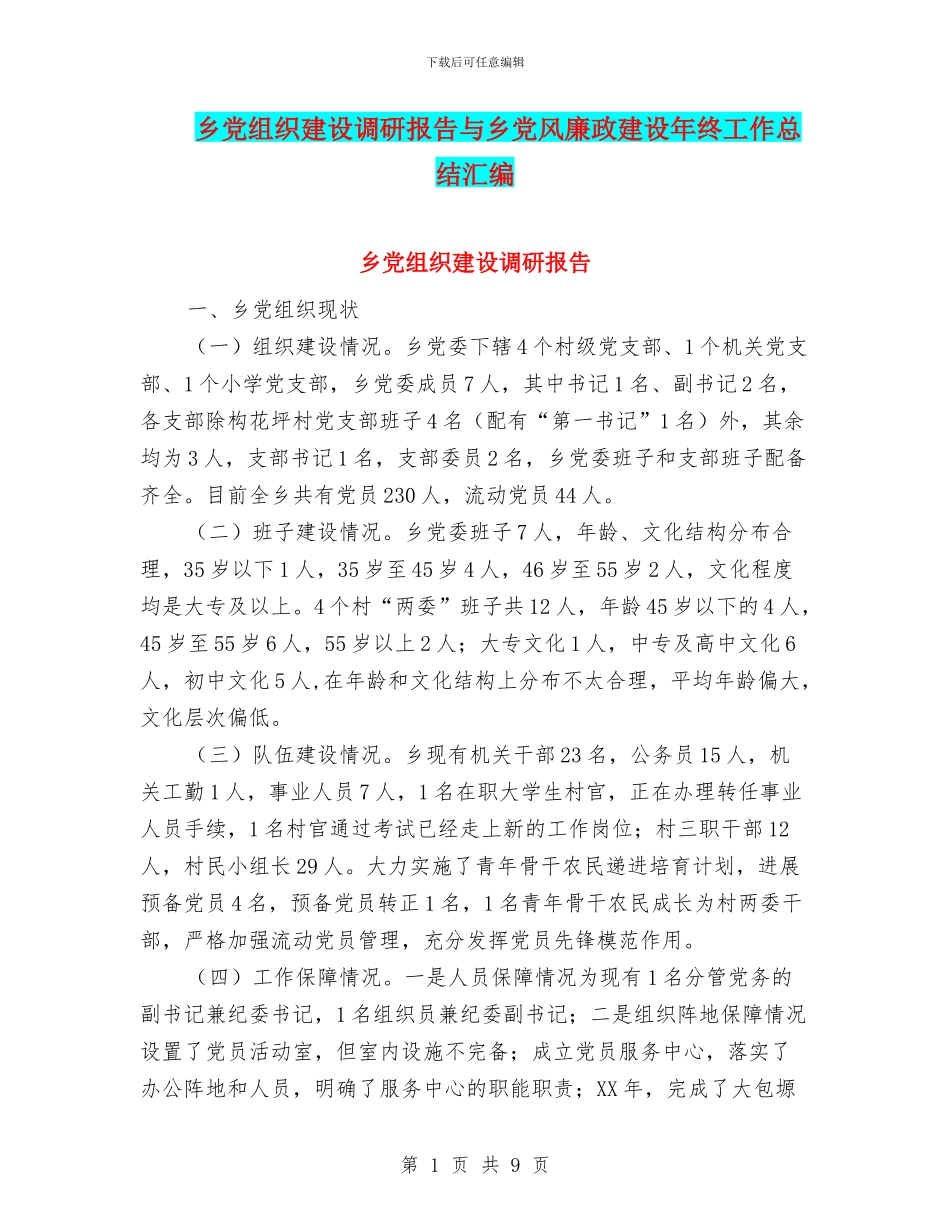 下载后可任意编辑

乡党组织建设调研报告与乡党风廉政建设年终工作总结汇编

乡党组织建设调研报告

一、乡党组织现状

（一）组织建设情况。乡党委下辖4个村级党支部、1个机关党支部、1个小学党支部，乡党委成员7人，其中书记1名、副书记2名，各支部除构花坪村党支部班子4名（配有“第一书记”1名）外，其余均为3人，支部书记1名，支部委员2名，乡党委班子和支部班子配备齐全。目前全乡共有党员230人，流动党员44人。

（二）班子建设情况。乡党委班子7人，年龄、文化结构分布合理，35岁以下1人，35岁至45岁4人，46岁至55岁2人，文化程度均是大专及以上。4个村“两委”班子共12人，年龄45岁以下的4人，45岁至55岁6人，55岁以上2人；大专文化1人，中专及高中文化6人，初中文化5人,在年龄和文化结构上分布不太合理，平均年龄偏大，文化层次偏低。

（三）队伍建设情况。乡现有机关干部23名，公务员15人，机关工勤1人，事业人员7人，1名在职大学生村官，正在办理转任事业人员手续，1名村官通过考试已经走上新的工作岗位；村三职干部12人，村民小组长29人。大力实施了青年骨干农民递进培育计划，进展预备党员4名，预备党员转正1名，1名青年骨干农民成长为村两委干部，严格加强流动党员管理，充分发挥党员先锋模范作用。

（四）工作保障情况。一是人员保障情况为现有1名分管党务的副书记兼纪委书记，1名组织员兼纪委副书记；二是组织阵地保障情况设置了党员活动室，但室内设施不完备；成立党员服务中心，落实了办公阵地和人员，明确了服务中心的职能职责；XX年，完成了大包塬

第 1 页 共 9 页